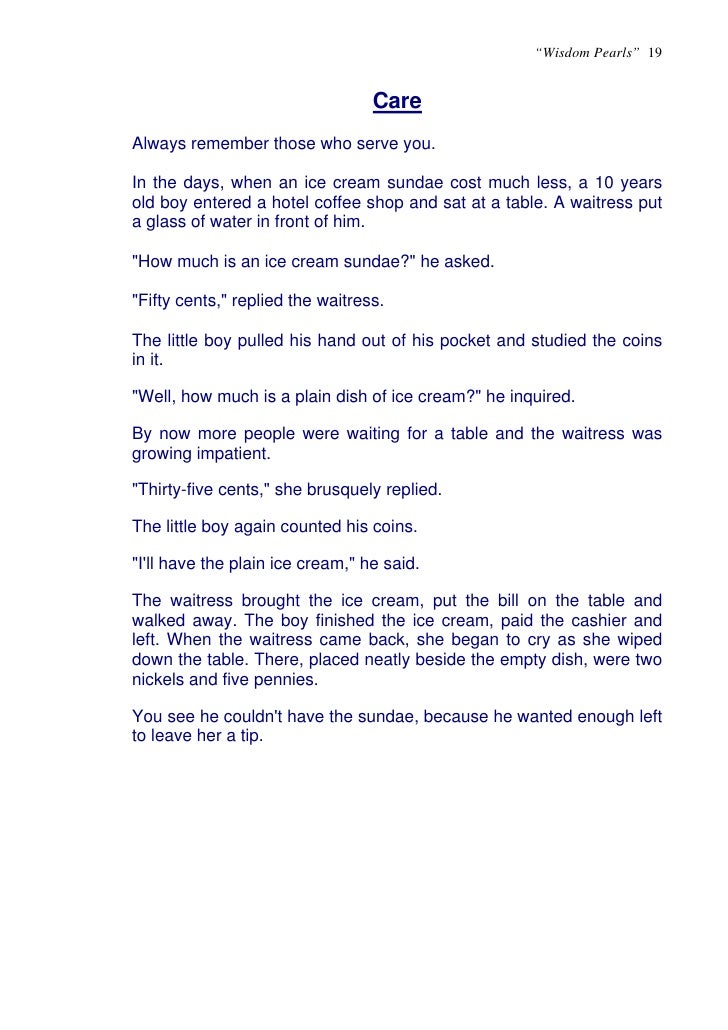 “Wisdom Pearls” 19

Care

Always remember those who serve you.

In the days, when an ice cream sundae cost much less, a 10 years old boy entered a hotel coffee shop and sat at a table. A waitress put a glass of water in front of him.

"How much is an ice cream sundae?" he asked.

"Fifty cents," replied the waitress.

The little boy pulled his hand out of his pocket and studied the coins in it.

"Well, how much is a plain dish of ice cream?" he inquired.

By now more people were waiting for a table and the waitress was growing impatient.

"Thirty-five cents," she brusquely replied.

The little boy again counted his coins.

"I'll have the plain ice cream," he said.

The waitress brought the ice cream, put the bill on the table and walked away. The boy finished the ice cream, paid the cashier and left. When the waitress came back, she began to cry as she wiped down the table. There, placed neatly beside the empty dish, were two nickels and five pennies.

You see he couldn't have the sundae, because he wanted enough left to leave her a tip.